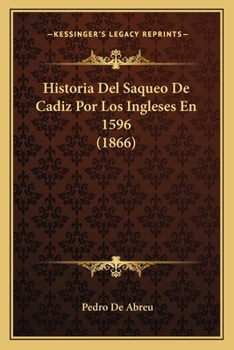 —KESSINGER'S LEGACY REPRINTS—

Historia Del Saqueo De Cadiz Por Los Ingleses En 1596 (1866)

Pedro De Abreu